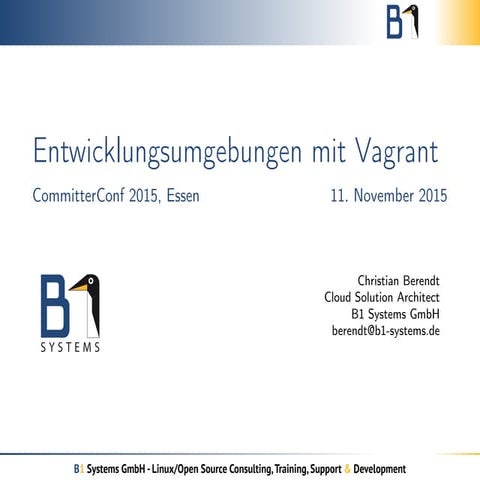 B1

Entwicklungsumgebungen mit Vagrant

CommitterConf 2015, Essen

11. November 2015

B1
SYSTEMS

Christian Berendt
Cloud Solution Architect
B1 Systems GmbH
berendt@b1-systems.de

B1 Systems GmbH - Linux/Open Source Consulting, Training, Support & Development